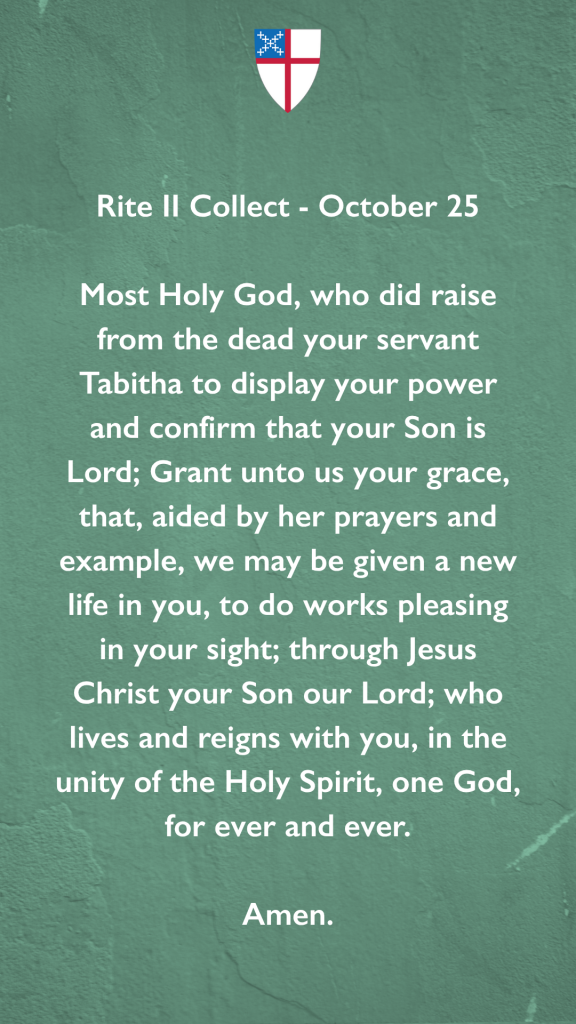 Rite II Collect - October 25

Most Holy God, who did raise from the dead your servant Tabitha to display your power and confirm that your Son is Lord; Grant unto us your grace, that, aided by her prayers and example, we may be given a new life in you, to do works pleasing in your sight; through Jesus Christ your Son our Lord; who lives and reigns with you, in the unity of the Holy Spirit, one God, for ever and ever.

Amen.